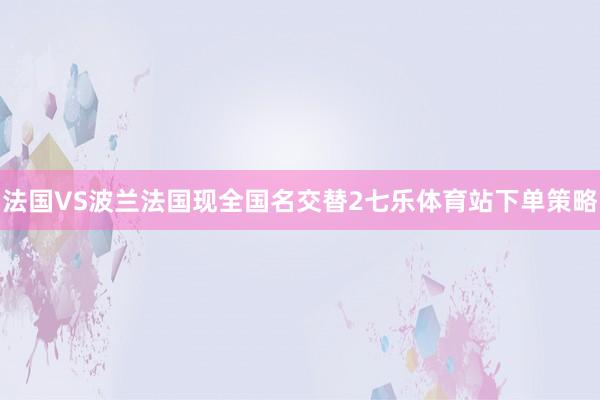 法国VS波兰法国现全国名交替2七乐体育站下单策略